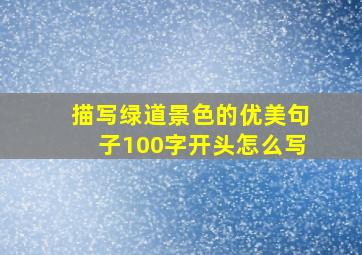 描写绿道景色的优美句子100字开头怎么写